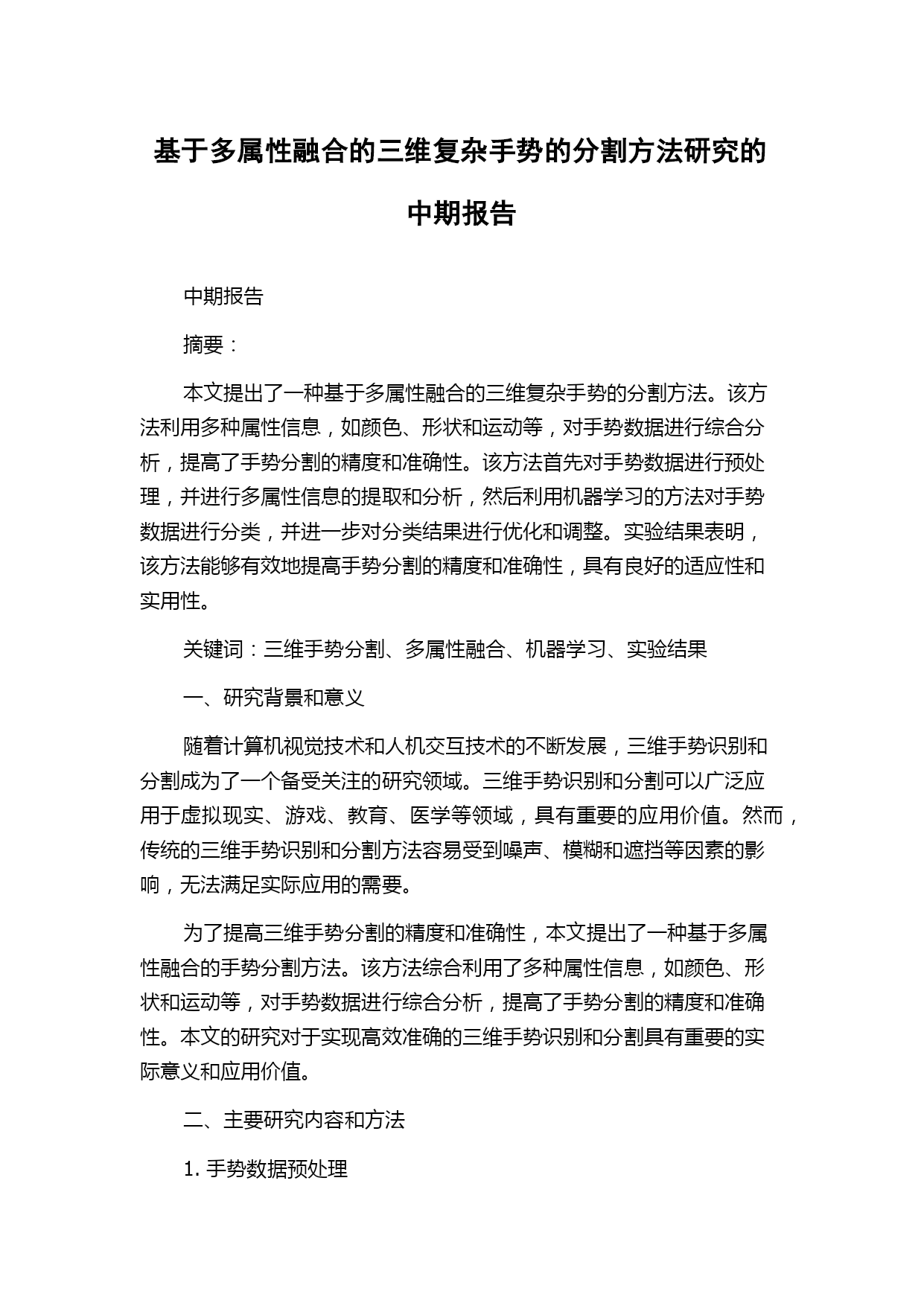 基于多属性融合的三维复杂手势的分割方法研究的中期报告

中期报告

摘要：

本文提出了一种基于多属性融合的三维复杂手势的分割方法。该方法利用多种属性信息，如颜色、形状和运动等，对手势数据进行综合分析，提高了手势分割的精度和准确性。该方法首先对手势数据进行预处理，并进行多属性信息的提取和分析，然后利用机器学习的方法对手势数据进行分类，并进一步对分类结果进行优化和调整。实验结果表明，该方法能够有效地提高手势分割的精度和准确性，具有良好的适应性和实用性。

关键词：三维手势分割、多属性融合、机器学习、实验结果

一、研究背景和意义

随着计算机视觉技术和人机交互技术的不断发展，三维手势识别和分割成为了一个备受关注的研究领域。三维手势识别和分割可以广泛应用于虚拟现实、游戏、教育、医学等领域，具有重要的应用价值。然而，传统的三维手势识别和分割方法容易受到噪声、模糊和遮挡等因素的影响，无法满足实际应用的需要。

为了提高三维手势分割的精度和准确性，本文提出了一种基于多属性融合的手势分割方法。该方法综合利用了多种属性信息，如颜色、形状和运动等，对手势数据进行综合分析，提高了手势分割的精度和准确性。本文的研究对于实现高效准确的三维手势识别和分割具有重要的实际意义和应用价值。

二、主要研究内容和方法

1. 手势数据预处理